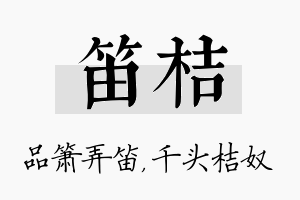 笛桔

品箫弄笛，千头桔奴